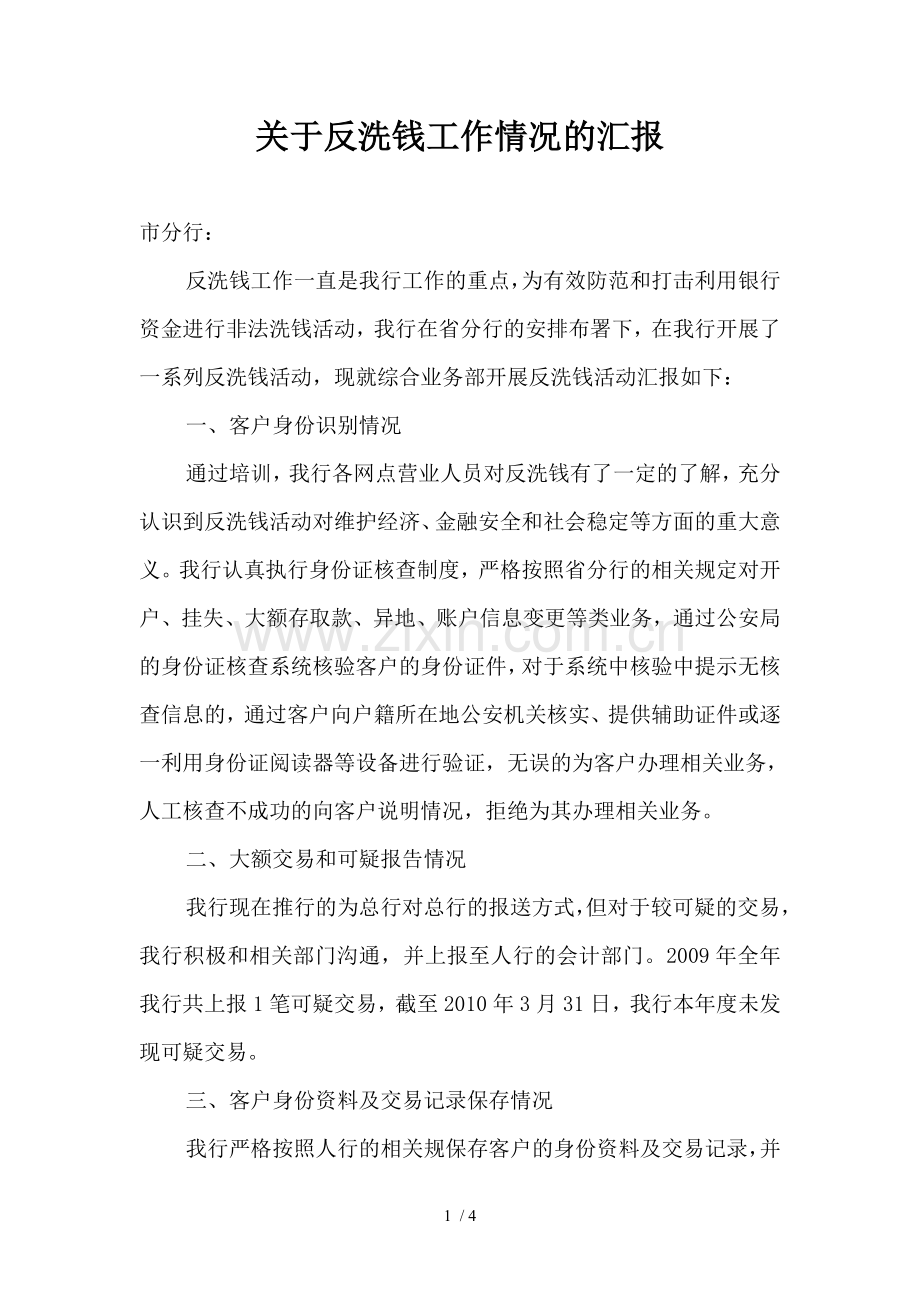 关于反洗钱工作情况的汇报

市分行：

反洗钱工作一直是我行工作的重点,为有效防范和打击利用银行资金进行非法洗钱活动，我行在省分行的安排布署下，在我行开展了一系列反洗钱活动，现就综合业务部开展反洗钱活动汇报如下：

一、客户身份识别情况

通过培训，我行各网点营业人员对反洗钱有了一定的了解，充分认识到反洗钱活动对维护经济、金融安全和社会稳定等方面的重大意义。我行认真执行身份证核查制度，严格按照省分行的相关规定对开户、挂失、大额存取款、异地、账户信息变更等类业务，通过公安局的身份证核查系统核验客户的身份证件，对于系统中核验中提示无核查信息的，通过客户向户籍所在地公安机关核实、提供辅助证件或逐一利用身份证阅读器等设备进行验证，无误的为客户办理相关业务，人工核查不成功的向客户说明情况，拒绝为其办理相关业务。

二、大额交易和可疑报告情况

我行现在推行的为总行对总行的报送方式,但对于较可疑的交易，我行积极和相关部门沟通，并上报至人行的会计部门。2009年全年我行共上报1笔可疑交易，截至2010年3月31日，我行本年度未发现可疑交易。

三、客户身份资料及交易记录保存情况

我行严格按照人行的相关规保存客户的身份资料及交易记录,并

1 / 4

www.zixin.com.cn